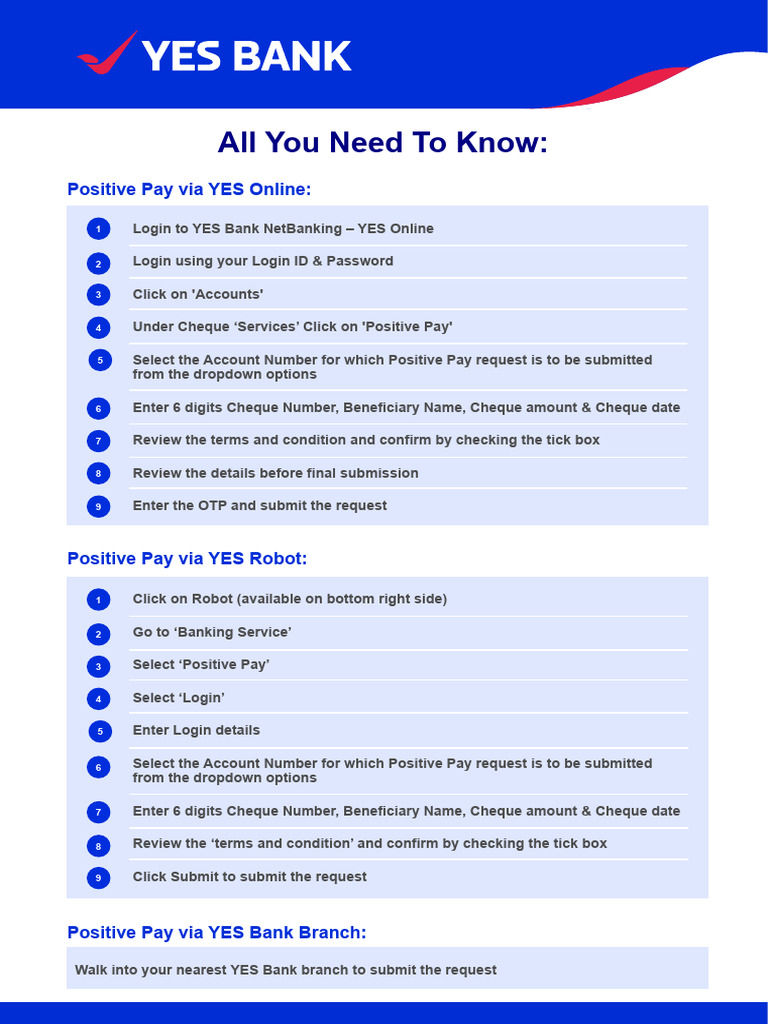 YES BANK

All You Need To Know:

Positive Pay via YES Online:

1 Login to YES Bank NetBanking – YES Online
2 Login using your Login ID & Password
3 Click on 'Accounts'
4 Under Cheque ‘Services’ Click on 'Positive Pay'
5 Select the Account Number for which Positive Pay request is to be submitted from the dropdown options
6 Enter 6 digits Cheque Number, Beneficiary Name, Cheque amount & Cheque date
7 Review the terms and condition and confirm by checking the tick box
8 Review the details before final submission
9 Enter the OTP and submit the request

Positive Pay via YES Robot:

1 Click on Robot (available on bottom right side)
2 Go to ‘Banking Service’
3 Select ‘Positive Pay’
4 Select ‘Login’
5 Enter Login details
6 Select the Account Number for which Positive Pay request is to be submitted from the dropdown options
7 Enter 6 digits Cheque Number, Beneficiary Name, Cheque amount & Cheque date
8 Review the ‘terms and condition’ and confirm by checking the tick box
9 Click Submit to submit the request

Positive Pay via YES Bank Branch:

Walk into your nearest YES Bank branch to submit the request